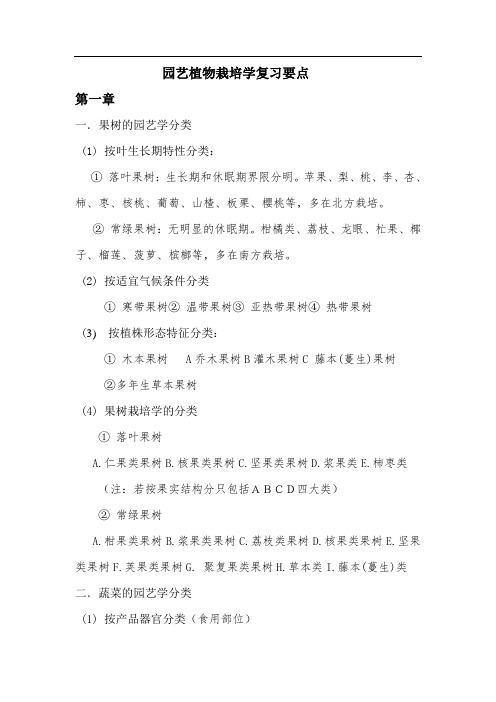 园艺植物栽培学复习要点

第一章

一. 果树的园艺学分类

(1) 按叶生长期特性分类:

① 落叶果树:生长期和休眠期界限分明。苹果、梨、桃、李、杏、柿、枣、核桃、葡萄、山楂、板栗、樱桃等,多在北方栽培。

② 常绿果树:无明显的休眠期。柑橘类、荔枝、龙眼、杧果、椰子、榴莲、菠萝、槟榔等,多在南方栽培。

(2) 按适宜气候条件分类

① 寒带果树② 温带果树③ 亚热带果树④ 热带果树

(3) 按植株形态特征分类:

① 木本果树 A 乔木果树 B 灌木果树 C 藤本(蔓生)果树

②多年生草本果树

(4) 果树栽培学的分类

① 落叶果树

A. 仁果类果树 B. 核果类果树 C. 坚果类果树 D. 浆果类 E. 柿枣类

(注:若按果实结构分只包括 A B C D 四大类)

② 常绿果树

A. 柑果类果树 B. 浆果类果树 C. 荔枝类果树 D. 核果类果树 E. 坚果类果树 F. 荚果类果树 G. 聚复果类果树 H. 草本类 I. 藤本(蔓生)类

二. 蔬菜的园艺学分类

(1) 按产品器官分类(食用部位)